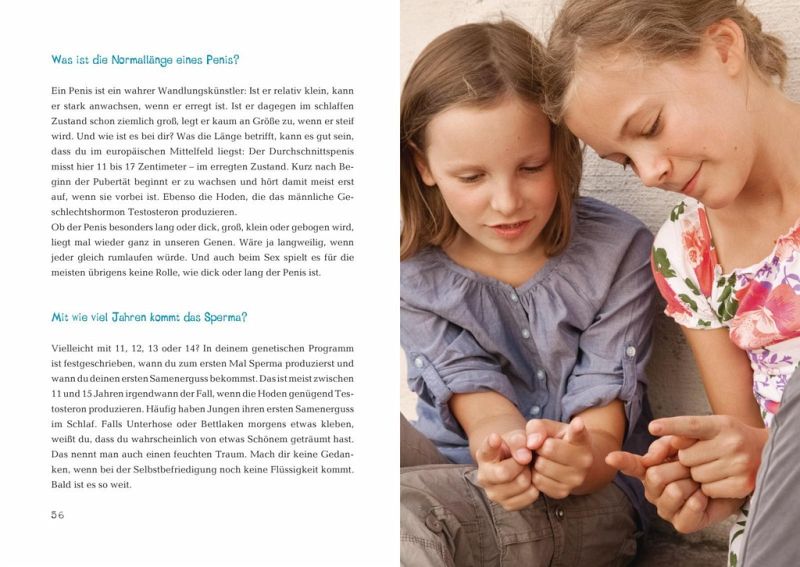 Was ist die Normallänge eines Penis?

Ein Penis ist ein wahrer Wandlungskünstler: Ist er relativ klein, kann er stark anwachsen, wenn er erregt ist. Ist er dagegen im schlaffen Zustand schon ziemlich groß, legt er kaum an Größe zu, wenn er steif wird. Und wie ist es bei dir? Was die Länge betrifft, kann es gut sein, dass du im europäischen Mittelfeld liegst: Der Durchschnittspenis misst hier 11 bis 17 Zentimeter – im erregten Zustand. Kurz nach Beginn der Pubertät beginnt er zu wachsen und hört damit meist erst auf, wenn sie vorbei ist. Ebenso die Hoden, die das männliche Geschlechtshormon Testosteron produzieren.
Ob der Penis besonders lang oder dick, groß, klein oder gebogen wird, liegt mal wieder ganz in unseren Genen. Wäre ja langweilig, wenn jeder gleich rumlaufen würde. Und auch beim Sex spielt es für die meisten übrigens keine Rolle, wie dick oder lang der Penis ist.

Mit wie viel Jahren kommt das Sperma?

Vielleicht mit 11, 12, 13 oder 14? In deinem genetischen Programm ist festgeschrieben, wann du zum ersten Mal Sperma produzierst und wann du deinen ersten Samenerguss bekommst. Das ist meist zwischen 11 und 15 Jahren irgendwann der Fall, wenn die Hoden genügend Testosteron produzieren. Häufig haben Jungen ihren ersten Samenerguss im Schlaf. Falls Unterhose oder Bettlaken morgens etwas kleben, weißt du, dass du wahrscheinlich von etwas Schönem geträumt hast. Das nennt man auch einen feuchten Traum. Mach dir keine Gedanken, wenn bei der Selbstbefriedigung noch keine Flüssigkeit kommt. Bald ist es so weit.

56